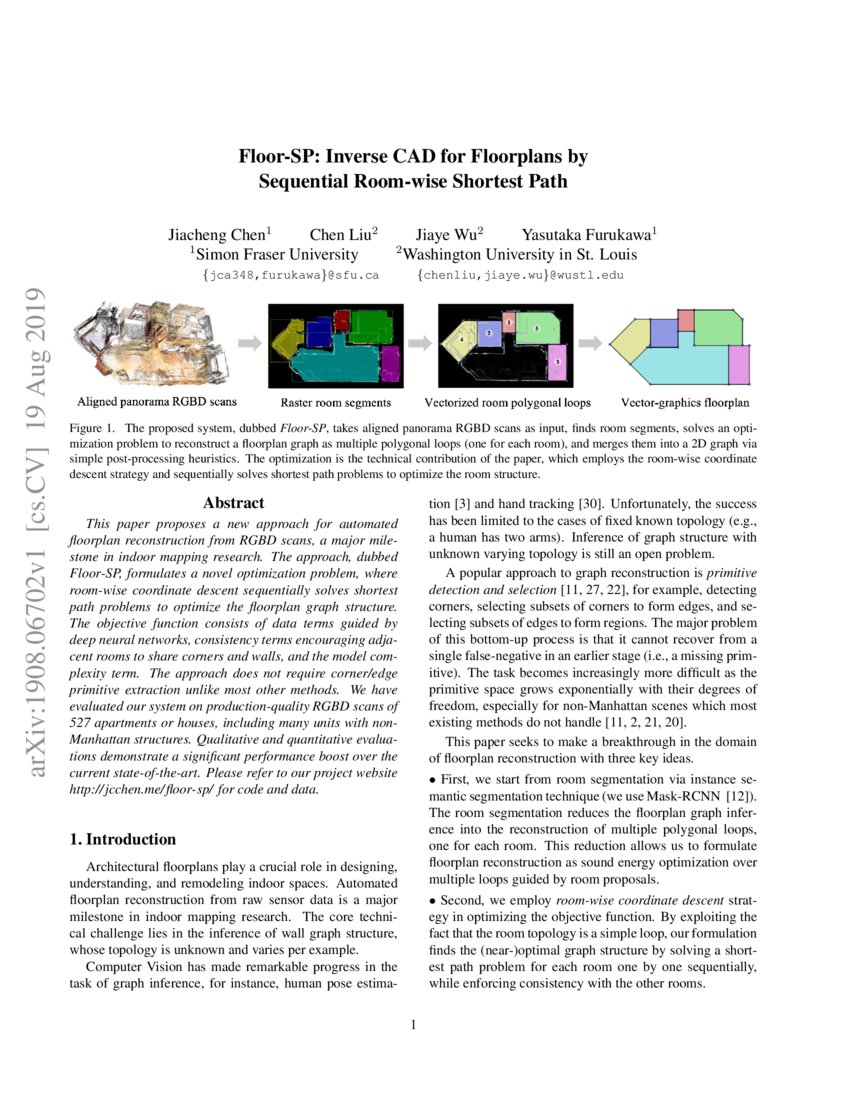 arXiv:1908.06702v1 [cs.CV] 19 Aug 2019

Floor-SP: Inverse CAD for Floorplans by Sequential Room-wise Shortest Path

Jiacheng Chen$^1$ Chen Liu$^2$ Jiaye Wu$^2$ Yasutaka Furukawa$^1$
$^1$Simon Fraser University $^2$Washington University in St. Louis
{jca348,furukawa}@sfu.ca {chenliu,jiaye.wu}@wustl.edu

4 2 1 5 3

Aligned panorama RGBD scans Raster room segments Vectorized room polygonal loops Vector-graphics floorplan

Figure 1. The proposed system, dubbed Floor-SP, takes aligned panorama RGBD scans as input, finds room segments, solves an optimization problem to reconstruct a floorplan graph as multiple polygonal loops (one for each room), and merges them into a 2D graph via simple post-processing heuristics. The optimization is the technical contribution of the paper, which employs the room-wise coordinate descent strategy and sequentially solves shortest path problems to optimize the room structure.

Abstract

This paper proposes a new approach for automated floorplan reconstruction from RGBD scans, a major milestone in indoor mapping research. The approach, dubbed Floor-SP, formulates a novel optimization problem, where room-wise coordinate descent sequentially solves shortest path problems to optimize the floorplan graph structure. The objective function consists of data terms guided by deep neural networks, consistency terms encouraging adjacent rooms to share corners and walls, and the model complexity term. The approach does not require corner/edge primitive extraction unlike most other methods. We have evaluated our system on production-quality RGBD scans of 527 apartments or houses, including many units with non-Manhattan structures. Qualitative and quantitative evaluations demonstrate a significant performance boost over the current state-of-the-art. Please refer to our project website http://jcchen.me/floor-sp/ for code and data.

1. Introduction

Architectural floorplans play a crucial role in designing, understanding, and remodeling indoor spaces. Automated floorplan reconstruction from raw sensor data is a major milestone in indoor mapping research. The core technical challenge lies in the inference of wall graph structure, whose topology is unknown and varies per example.

Computer Vision has made remarkable progress in the task of graph inference, for instance, human pose estimation [3] and hand tracking [30]. Unfortunately, the success has been limited to the cases of fixed known topology (e.g., a human has two arms). Inference of graph structure with unknown varying topology is still an open problem.

A popular approach to graph reconstruction is primitive detection and selection [11, 27, 22], for example, detecting corners, selecting subsets of corners to form edges, and selecting subsets of edges to form regions. The major problem of this bottom-up process is that it cannot recover from a single false-negative in an earlier stage (i.e., a missing primitive). The task becomes increasingly more difficult as the primitive space grows exponentially with their degrees of freedom, especially for non-Manhattan scenes which most existing methods do not handle [11, 2, 21, 20].

This paper seeks to make a breakthrough in the domain of floorplan reconstruction with three key ideas.

• First, we start from room segmentation via instance semantic segmentation technique (we use Mask-RCNN [12]). The room segmentation reduces the floorplan graph inference into the reconstruction of multiple polygonal loops, one for each room. This reduction allows us to formulate floorplan reconstruction as sound energy optimization over multiple loops guided by room proposals.

• Second, we employ room-wise coordinate descent strategy in optimizing the objective function. By exploiting the fact that the room topology is a simple loop, our formulation finds the (near-)optimal graph structure by solving a shortest path problem for each room one by one sequentially, while enforcing consistency with the other rooms.

1